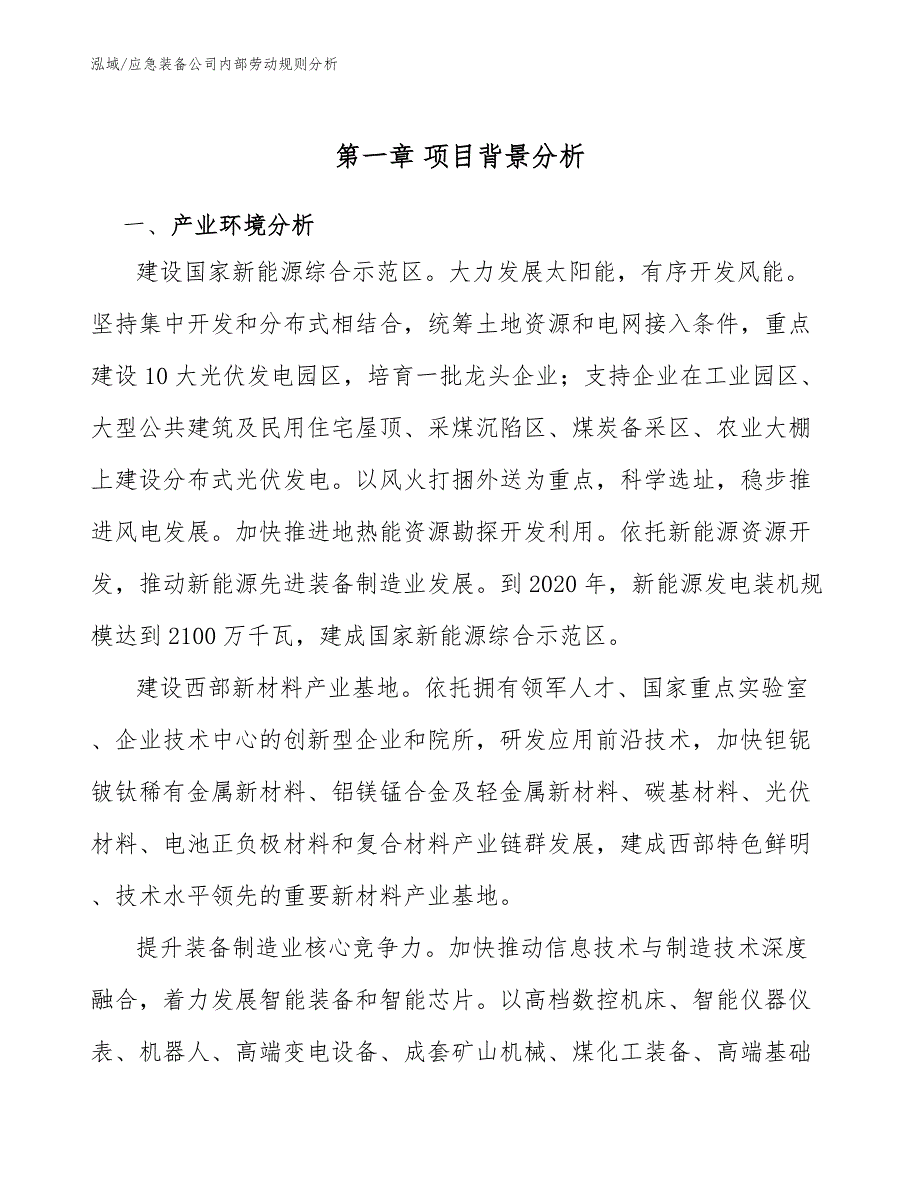 泓域/应急装备公司内部劳动规则分析

第一章 项目背景分析

一、产业环境分析

建设国家新能源综合示范区。大力发展太阳能，有序开发风能。坚持集中开发和分布式相结合，统筹土地资源和电网接入条件，重点建设10大光伏发电园区，培育一批龙头企业；支持企业在工业园区、大型公共建筑及民用住宅屋顶、采煤沉陷区、煤炭备采区、农业大棚上建设分布式光伏发电。以风火打捆外送为重点，科学选址，稳步推进风电发展。加快推进地热能资源勘探开发利用。依托新能源资源开发，推动新能源先进装备制造业发展。到2020年，新能源发电装机规模达到2100万千瓦，建成国家新能源综合示范区。

建设西部新材料产业基地。依托拥有领军人才、国家重点实验室、企业技术中心的创新型企业和院所，研发应用前沿技术，加快钽铌铍钛稀有金属新材料、铝镁锰合金及轻金属新材料、碳基材料、光伏材料、电池正负极材料和复合材料产业链群发展，建成西部特色鲜明、技术水平领先的重要新材料产业基地。

提升装备制造业核心竞争力。加快推动信息技术与制造技术深度融合，着力发展智能装备和智能芯片。以高档数控机床、智能仪器仪表、机器人、高端变电设备、成套矿山机械、煤化工装备、高端基础